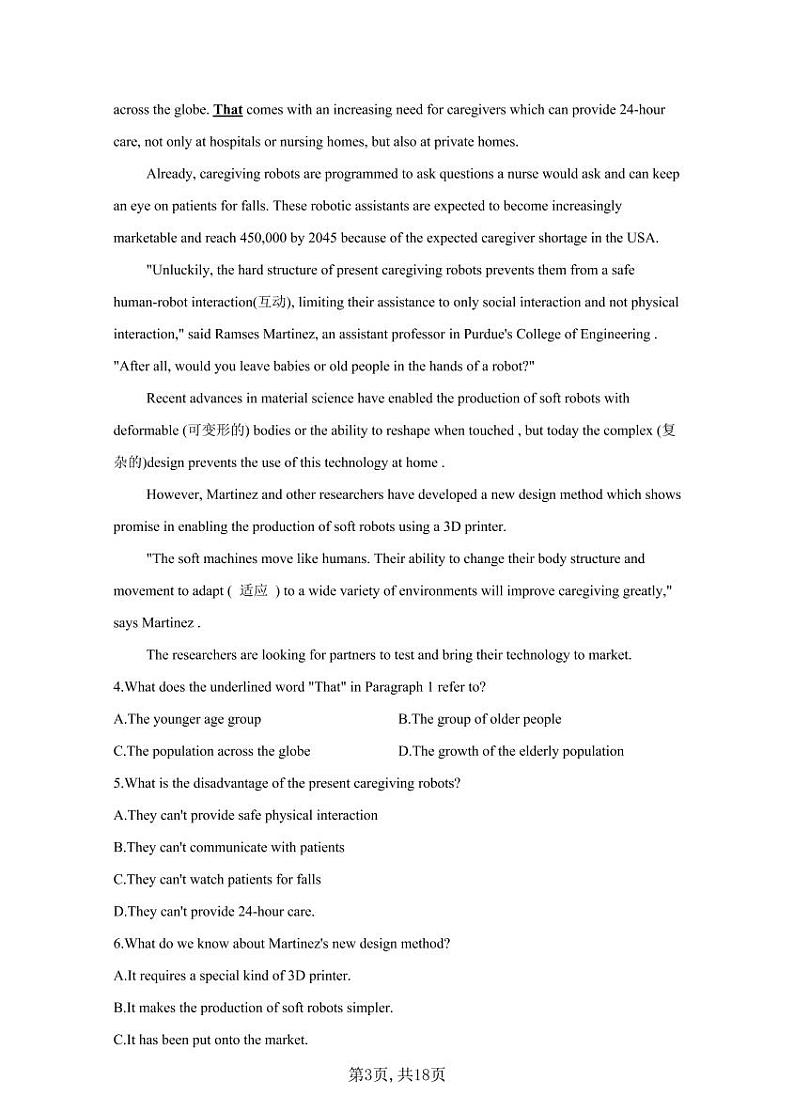 across the globe. That comes with an increasing need for caregivers which can provide 24-hour care, not only at hospitals or nursing homes, but also at private homes.

Already, caregiving robots are programmed to ask questions a nurse would ask and can keep an eye on patients for falls. These robotic assistants are expected to become increasingly marketable and reach 450,000 by 2045 because of the expected caregiver shortage in the USA.

"Unluckily, the hard structure of present caregiving robots prevents them from a safe human-robot interaction(互动), limiting their assistance to only social interaction and not physical interaction," said Ramses Martinez, an assistant professor in Purdue's College of Engineering . "After all, would you leave babies or old people in the hands of a robot?"

Recent advances in material science have enabled the production of soft robots with deformable (可变形的) bodies or the ability to reshape when touched , but today the complex (复杂的)design prevents the use of this technology at home .

However, Martinez and other researchers have developed a new design method which shows promise in enabling the production of soft robots using a 3D printer.

"The soft machines move like humans. Their ability to change their body structure and movement to adapt ( 适应 ) to a wide variety of environments will improve caregiving greatly," says Martinez .

The researchers are looking for partners to test and bring their technology to market.

4.What does the underlined word "That" in Paragraph 1 refer to?

A.The younger age group
B.The group of older people
C.The population across the globe
D.The growth of the elderly population

5.What is the disadvantage of the present caregiving robots?

A.They can't provide safe physical interaction
B.They can't communicate with patients
C.They can't watch patients for falls
D.They can't provide 24-hour care.

6.What do we know about Martinez's new design method?

A.It requires a special kind of 3D printer.
B.It makes the production of soft robots simpler.
C.It has been put onto the market.

第3页, 共18页